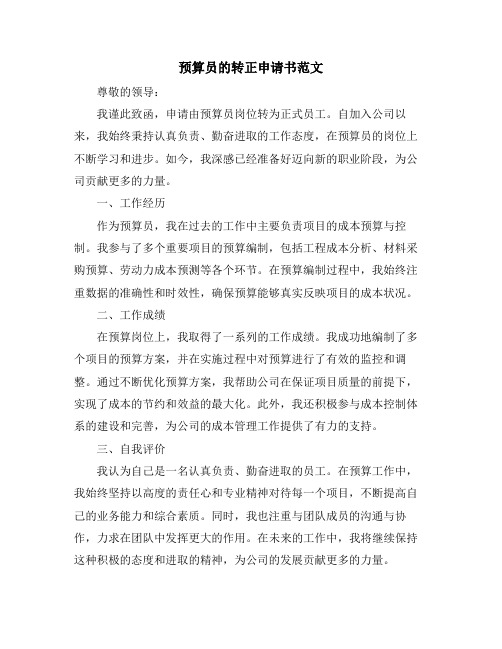 预算员的转正申请书范文

尊敬的领导：

我谨此致函，申请由预算员岗位转为正式员工。自加入公司以来，我始终秉持认真负责、勤奋进取的工作态度，在预算员的岗位上不断学习和进步。如今，我深感已经准备好迈向新的职业阶段，为公司贡献更多的力量。

一、工作经历

作为预算员，我在过去的工作中主要负责项目的成本预算与控制。我参与了多个重要项目的预算编制，包括工程成本分析、材料采购预算、劳动力成本预测等各个环节。在预算编制过程中，我始终注重数据的准确性和时效性，确保预算能够真实反映项目的成本状况。

二、工作成绩

在预算岗位上，我取得了一系列的工作成绩。我成功地编制了多个项目的预算方案，并在实施过程中对预算进行了有效的监控和调整。通过不断优化预算方案，我帮助公司在保证项目质量的前提下，实现了成本的节约和效益的最大化。此外，我还积极参与成本控制体系的建设和完善，为公司的成本管理工作提供了有力的支持。

三、自我评价

我认为自己是一名认真负责、勤奋进取的员工。在预算工作中，我始终坚持以高度的责任心和专业精神对待每一个项目，不断提高自己的业务能力和综合素质。同时，我也注重与团队成员的沟通与协作，力求在团队中发挥更大的作用。在未来的工作中，我将继续保持这种积极的态度和进取的精神，为公司的发展贡献更多的力量。